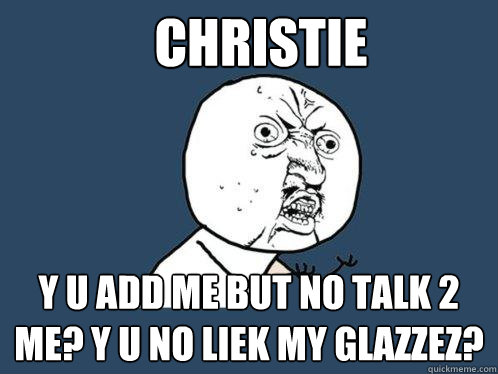 CHRISTIE

Y U ADD ME BUT NO TALK 2 ME? Y U NO LIEK MY GLAZZEZ?

quickmeme.com